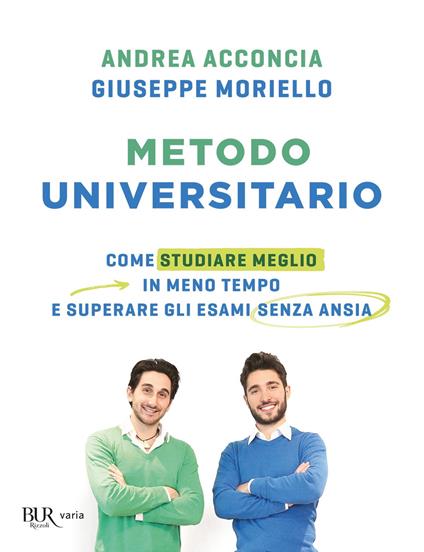 ANDREA ACCONCIA
GIUSEPPE MORIELLO

METODO
UNIVERSITARIO

COME STUDIARE MEGLIO
IN MENO TEMPO
E SUPERARE GLI ESAMI SENZA ANSIA

BUR Rizzoli varia